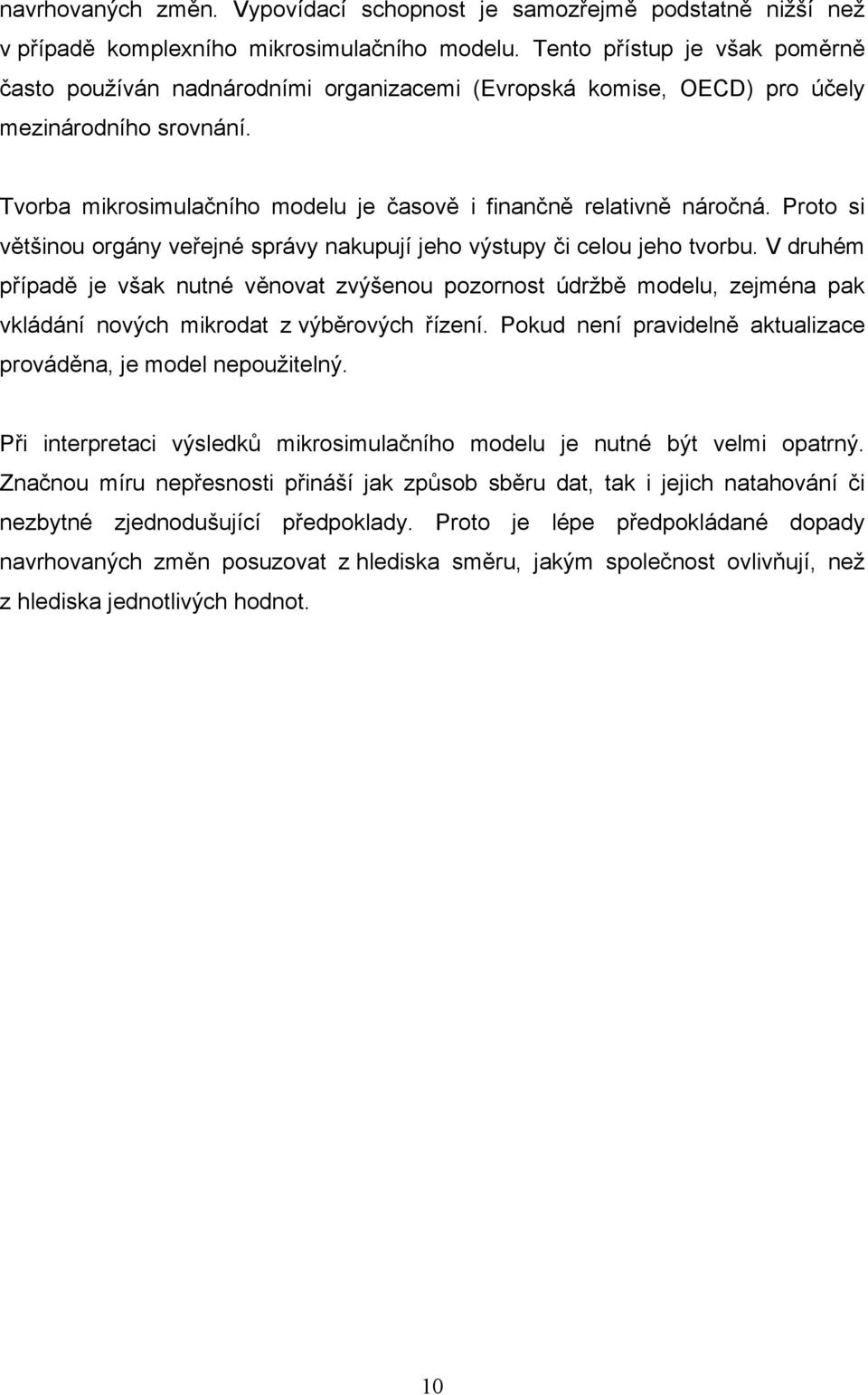 navrhovaných změn. Vypovídací schopnost je samozřejmě podstatně nižší než v případě komplexního mikrosimulačního modelu. Tento přístup je však poměrně často používán nadnárodními organizacemi (Evropská komise, OECD) pro účely mezinárodního srovnání.

Tvorba mikrosimulačního modelu je časově i finančně relativně náročná. Proto si většinou orgány veřejné správy nakupují jeho výstupy či celou jeho tvorbu. V druhém případě je však nutné věnovat zvýšenou pozornost údržbě modelu, zejména pak vkládání nových mikrodat z výběrových řízení. Pokud není pravidelně aktualizace prováděna, je model nepoužitelný.

Při interpretaci výsledků mikrosimulačního modelu je nutné být velmi opatrný. Značnou míru nepřesnosti přináší jak způsob sběru dat, tak i jejich natahování či nezbytné zjednodušující předpoklady. Proto je lépe předpokládané dopady navrhovaných změn posuzovat z hlediska směru, jakým společnost ovlivňují, než z hlediska jednotlivých hodnot.

10